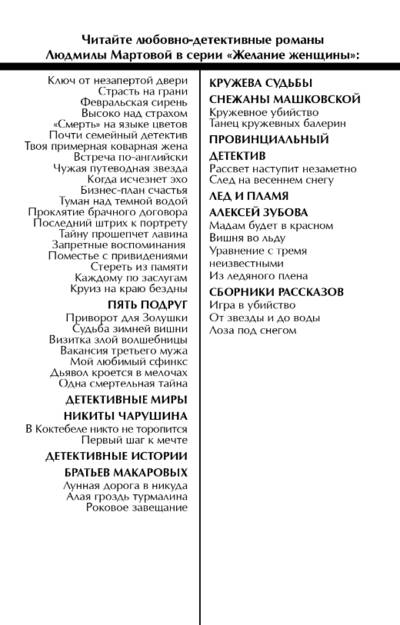 Читайте любовно-детективные романы Людмилы Мартовой в серии «Желание женщины»:

Ключ от незапертой двери
Страсть на грани
Февральская сирень
Высоко над страхом
«Смерть» на языке цветов
Почти семейный детектив
Твоя примерная коварная жена
Встреча по-английски
Чужая путеводная звезда
Когда исчезнет эхо
Бизнес-план счастья
Туман над темной водой
Проклятие брачного договора
Последний штрих к портрету
Тайну прошепчет лавина
Запретные воспоминания
Поместье с привидениями
Стереть из памяти
Каждому по заслугам
Круиз на краю бездны

ПЯТЬ ПОДРУГ
Приворот для Золушки
Судьба зимней вишни
Визитка злой волшебницы
Вакансия третьего мужа
Мой любимый сфинкс
Дьявол кроется в мелочах
Одна смертельная тайна

ДЕТЕКТИВНЫЕ МИРЫ НИКИТЫ ЧАРУШИНА
В Коктебеле никто не торопится
Первый шаг к мечте

ДЕТЕКТИВНЫЕ ИСТОРИИ БРАТЬЕВ МАКАРОВЫХ
Лунная дорога в никуда
Алая гроздь турмалина
Роковое завещание

КРУЖЕВА СУДЬБЫ СНЕЖАНЫ МАШКОВСКОЙ
Кружевное убийство
Танец кружевных балерин

ПРОВИНЦИАЛЬНЫЙ ДЕТЕКТИВ
Рассвет наступит незаметно
След на весеннем снегу

ЛЕД И ПЛАМЯ АЛЕКСЕЙ ЗУБОВА
Мадам будет в красном
Вишня во льду
Уравнение с тремя неизвестными
Из ледяного плена

СБОРНИКИ РАССКАЗОВ
Игра в убийство
От звезды и до воды
Лоза под снегом